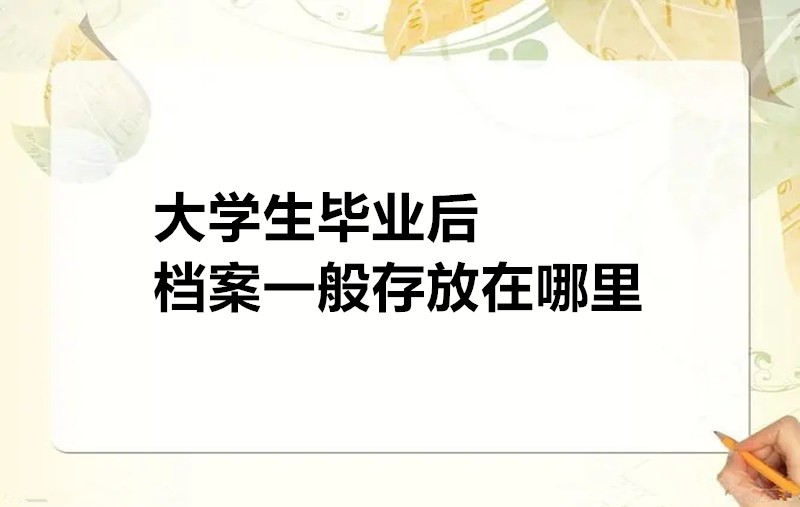 大学生毕业后
档案一般存放在哪里